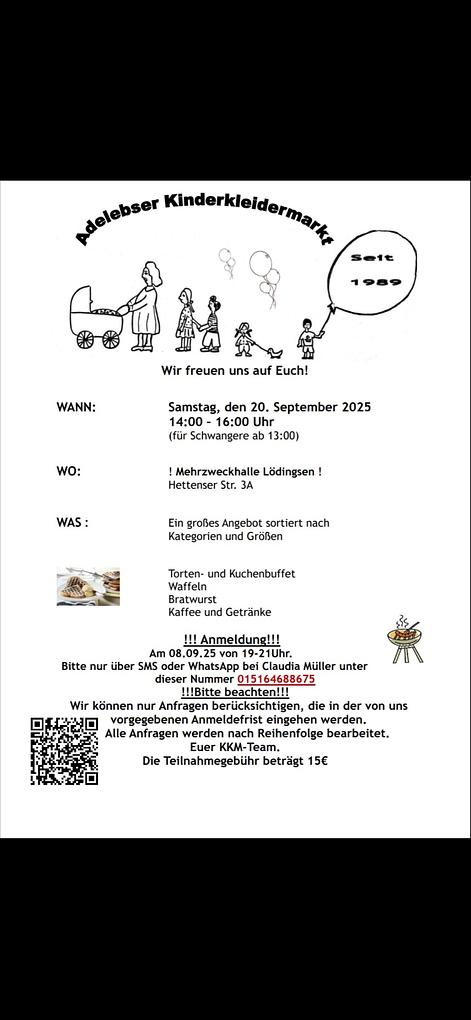 Adelebser Kinderkleidermarkt

Seit 1989

Wir freuen uns auf Euch!

WANN: Samstag, den 20. September 2025
14:00 - 16:00 Uhr
(für Schwangere ab 13:00)

WO: ! Mehrzweckhalle Lödingsen !
Hettenser Str. 3A

WAS : Ein großes Angebot sortiert nach Kategorien und Größen

Torten- und Kuchenbuffet
Waffeln
Bratwurst
Kaffee und Getränke

!!! Anmeldung!!!
Am 08.09.25 von 19-21Uhr.
Bitte nur über SMS oder WhatsApp bei Claudia Müller unter dieser Nummer 015164688675
!!!Bitte beachten!!!
Wir können nur Anfragen berücksichtigen, die in der von uns vorgegebenen Anmeldefrist eingehen werden.
Alle Anfragen werden nach Reihenfolge bearbeitet.
Euer KKM-Team.
Die Teilnahmegebühr beträgt 15€